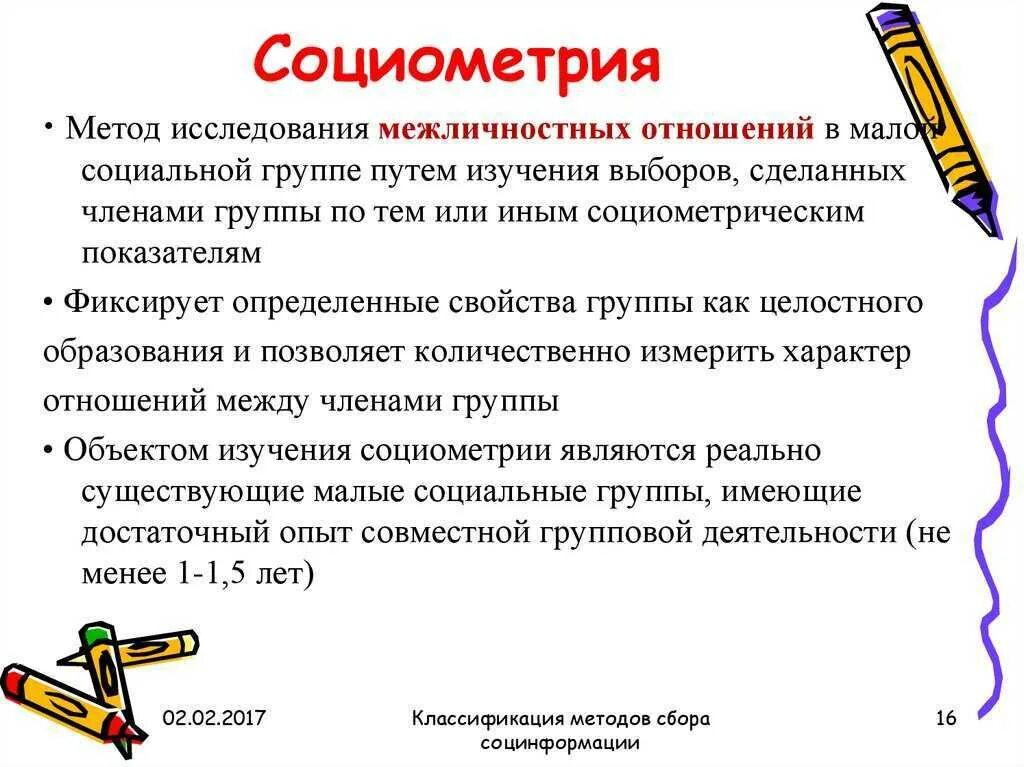 Социометрия

• Метод исследования межличностных отношений в малой социальной группе путем изучения выборов, сделанных членами группы по тем или иным социометрическим показателям

• Фиксирует определенные свойства группы как целостного образования и позволяет количественно измерить характер отношений между членами группы

• Объектом изучения социометрии являются реально существующие малые социальные группы, имеющие достаточный опыт совместной групповой деятельности (не менее 1-1,5 лет)

02.02.2017

Классификация методов сбора социнформации

16